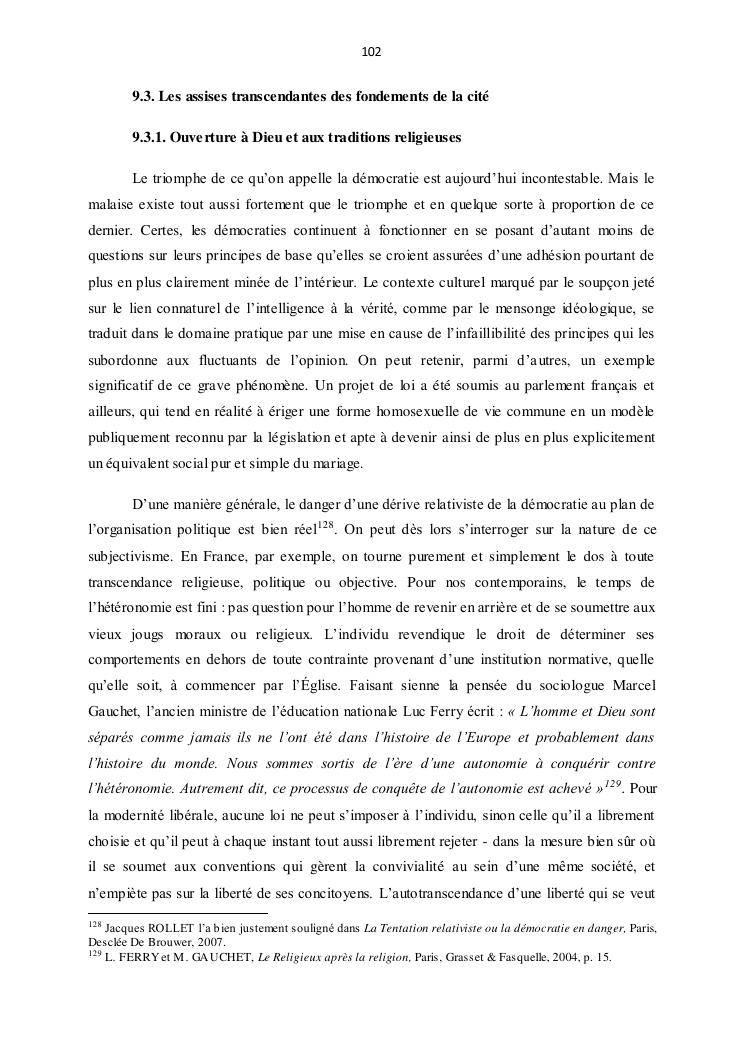 102

9.3. Les assises transcendantes des fondements de la cité

9.3.1. Ouverture à Dieu et aux traditions religieuses

Le triomphe de ce qu'on appelle la démocratie est aujourd'hui incontestable. Mais le malaise existe tout aussi fortement que le triomphe et en quelque sorte à proportion de ce dernier. Certes, les démocraties continuent à fonctionner en se posant d'autant moins de questions sur leurs principes de base qu'elles se croient assurées d'une adhésion pourtant de plus en plus clairement minée de l'intérieur. Le contexte culturel marqué par le soupçon jeté sur le lien connaturel de l'intelligence à la vérité, comme par le mensonge idéologique, se traduit dans le domaine pratique par une mise en cause de l'infaillibilité des principes qui les subordonne aux fluctuants de l'opinion. On peut retenir, parmi d'autres, un exemple significatif de ce grave phénomène. Un projet de loi a été soumis au parlement français et ailleurs, qui tend en réalité à ériger une forme homosexuelle de vie commune en un modèle publiquement reconnu par la législation et apte à devenir ainsi de plus en plus explicitement un équivalent social pur et simple du mariage.

D'une manière générale, le danger d'une dérive relativiste de la démocratie au plan de l'organisation politique est bien réel$^{128}$. On peut dès lors s'interroger sur la nature de ce subjectivisme. En France, par exemple, on tourne purement et simplement le dos à toute transcendance religieuse, politique ou objective. Pour nos contemporains, le temps de l'hétéronomie est fini : pas question pour l'homme de revenir en arrière et de se soumettre aux vieux jougs moraux ou religieux. L'individu revendique le droit de déterminer ses comportements en dehors de toute contrainte provenant d'une institution normative, quelle qu'elle soit, à commencer par l'Église. Faisant sienne la pensée du sociologue Marcel Gauchet, l'ancien ministre de l'éducation nationale Luc Ferry écrit : « L'homme et Dieu sont séparés comme jamais ils ne l'ont été dans l'histoire de l'Europe et probablement dans l'histoire du monde. Nous sommes sortis de l'ère d'une autonomie à conquérir contre l'hétéronomie. Autrement dit, ce processus de conquête de l'autonomie est achevé »$^{129}$. Pour la modernité libérale, aucune loi ne peut s'imposer à l'individu, sinon celle qu'il a librement choisie et qu'il peut à chaque instant tout aussi librement rejeter - dans la mesure bien sûr où il se soumet aux conventions qui gèrent la convivialité au sein d'une même société, et n'empiète pas sur la liberté de ses concitoyens. L'autotranscendance d'une liberté qui se veut

$^{128}$ Jacques ROLLET l'a bien justement souligné dans La Tentation relativiste ou la démocratie en danger, Paris, Desclée De Brouwer, 2007.
$^{129}$ L. FERRY et M. GAUCHET, Le Religieux après la religion, Paris, Grasset & Fasquelle, 2004, p. 15.